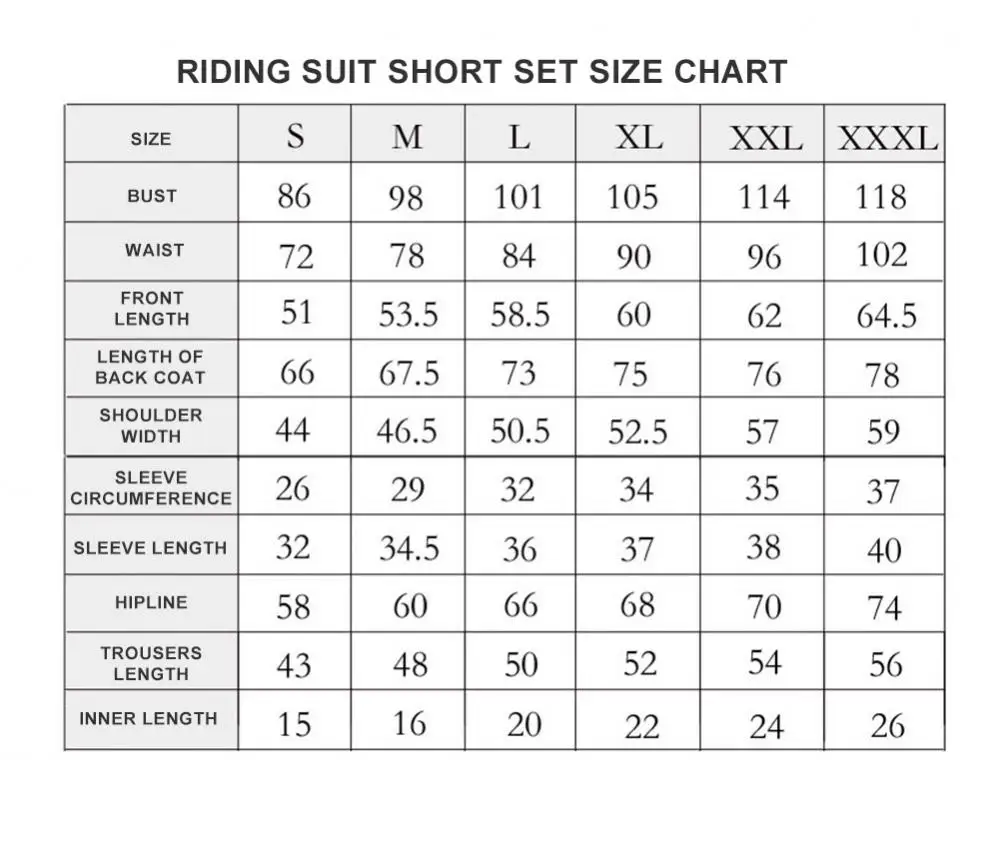 RIDING SUIT SHORT SET SIZE CHART

| SIZE | S | M | L | XL | XXL | XXXL |
|---|---|---|---|---|---|---|
| BUST | 86 | 98 | 101 | 105 | 114 | 118 |
| WAIST | 72 | 78 | 84 | 90 | 96 | 102 |
| FRONT LENGTH | 51 | 53.5 | 58.5 | 60 | 62 | 64.5 |
| LENGTH OF BACK COAT | 66 | 67.5 | 73 | 75 | 76 | 78 |
| SHOULDER WIDTH | 44 | 46.5 | 50.5 | 52.5 | 57 | 59 |
| SLEEVE CIRCUMFERENCE | 26 | 29 | 32 | 34 | 35 | 37 |
| SLEEVE LENGTH | 32 | 34.5 | 36 | 37 | 38 | 40 |
| HIPLINE | 58 | 60 | 66 | 68 | 70 | 74 |
| TROUSERS LENGTH | 43 | 48 | 50 | 52 | 54 | 56 |
| INNER LENGTH | 15 | 16 | 20 | 22 | 24 | 26 |